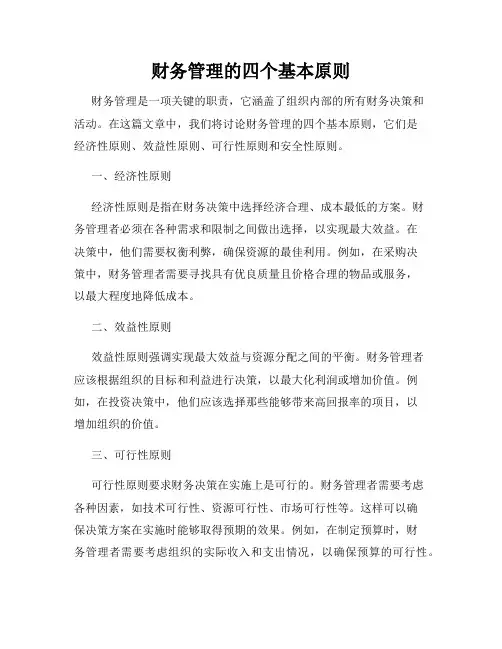 财务管理的四个基本原则

财务管理是一项关键的职责，它涵盖了组织内部的所有财务决策和活动。在这篇文章中，我们将讨论财务管理的四个基本原则，它们是经济性原则、效益性原则、可行性原则和安全性原则。

一、经济性原则

经济性原则是指在财务决策中选择经济合理、成本最低的方案。财务管理者必须在各种需求和限制之间做出选择，以实现最大效益。在决策中，他们需要权衡利弊，确保资源的最佳利用。例如，在采购决策中，财务管理者需要寻找具有优良质量且价格合理的物品或服务，以最大程度地降低成本。

二、效益性原则

效益性原则强调实现最大效益与资源分配之间的平衡。财务管理者应该根据组织的目标和利益进行决策，以最大化利润或增加价值。例如，在投资决策中，他们应该选择那些能够带来高回报率的项目，以增加组织的价值。

三、可行性原则

可行性原则要求财务决策在实施上是可行的。财务管理者需要考虑各种因素，如技术可行性、资源可行性、市场可行性等。这样可以确保决策方案在实施时能够取得预期的效果。例如，在制定预算时，财务管理者需要考虑组织的实际收入和支出情况，以确保预算的可行性。